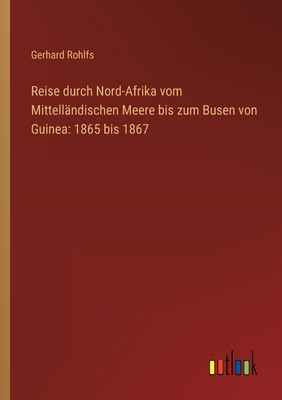 Gerhard Rohlfs

Reise durch Nord-Afrika vom Mittelländischen Meere bis zum Busen von Guinea: 1865 bis 1867

outlook